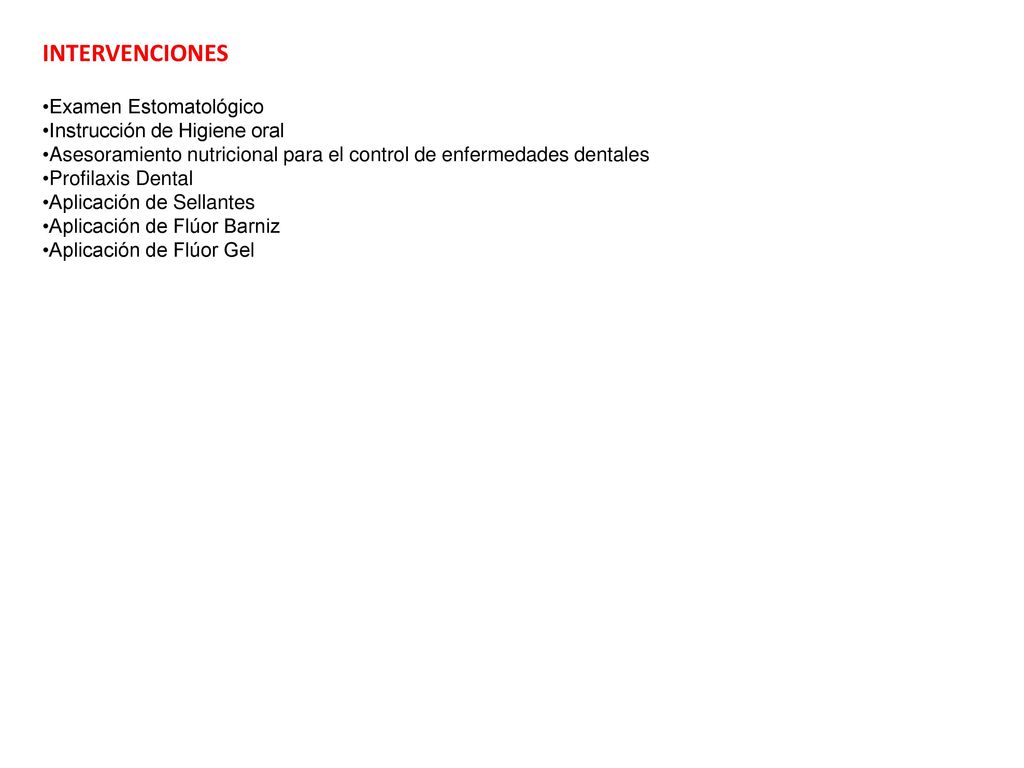 INTERVENCIONES

•Examen Estomatológico
•Instrucción de Higiene oral
•Asesoramiento nutricional para el control de enfermedades dentales
•Profilaxis Dental
•Aplicación de Sellantes
•Aplicación de Flúor Barniz
•Aplicación de Flúor Gel